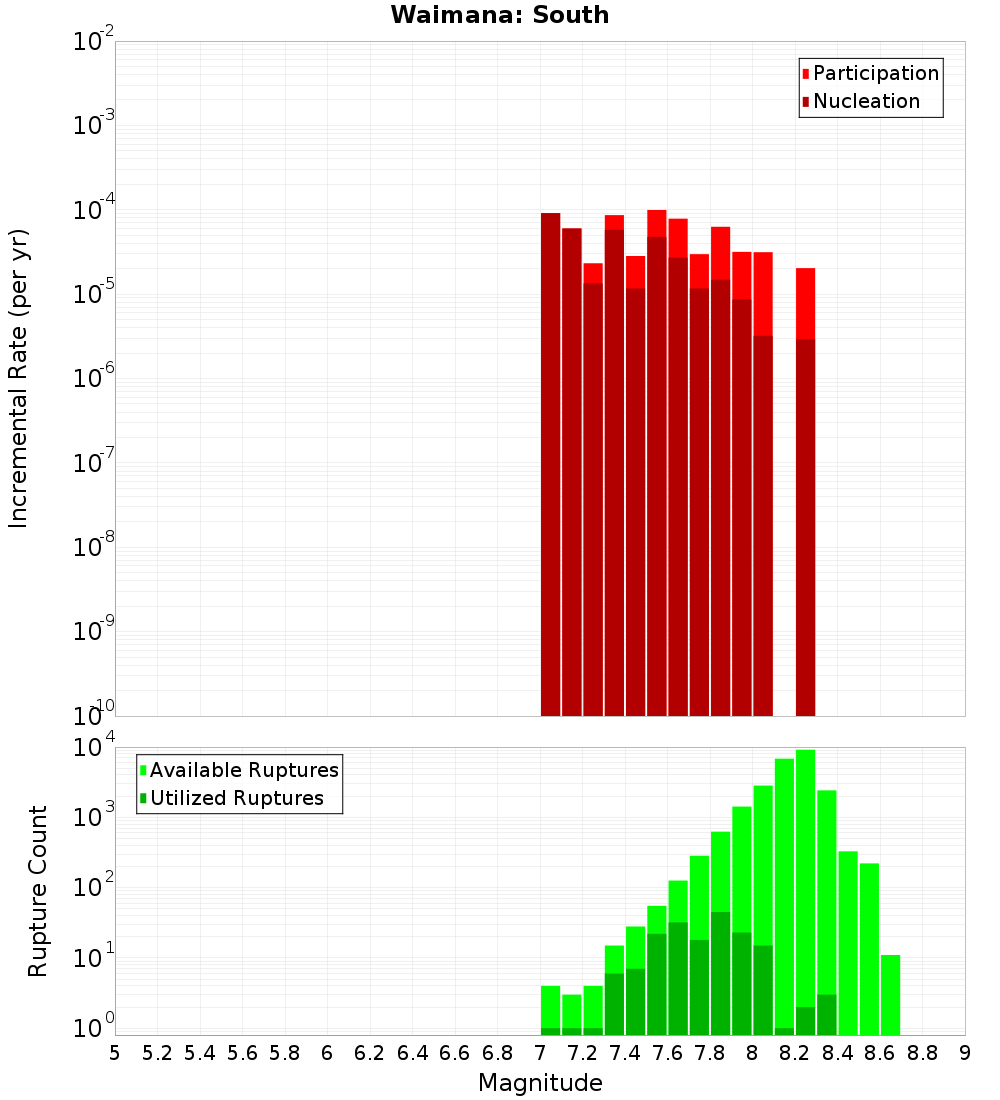 Waimana: South

Participation
Nucleation

Incremental Rate (per yr)

$10^{-2}$
$10^{-3}$
$10^{-4}$
$10^{-5}$
$10^{-6}$
$10^{-7}$
$10^{-8}$
$10^{-9}$
$10^{-10}$

Available Ruptures
Utilized Ruptures

Rupture Count

$10^{4}$
$10^{3}$
$10^{2}$
$10^{1}$
$10^{0}$

5 5.2 5.4 5.6 5.8 6 6.2 6.4 6.6 6.8 7 7.2 7.4 7.6 7.8 8 8.2 8.4 8.6 8.8 9

Magnitude